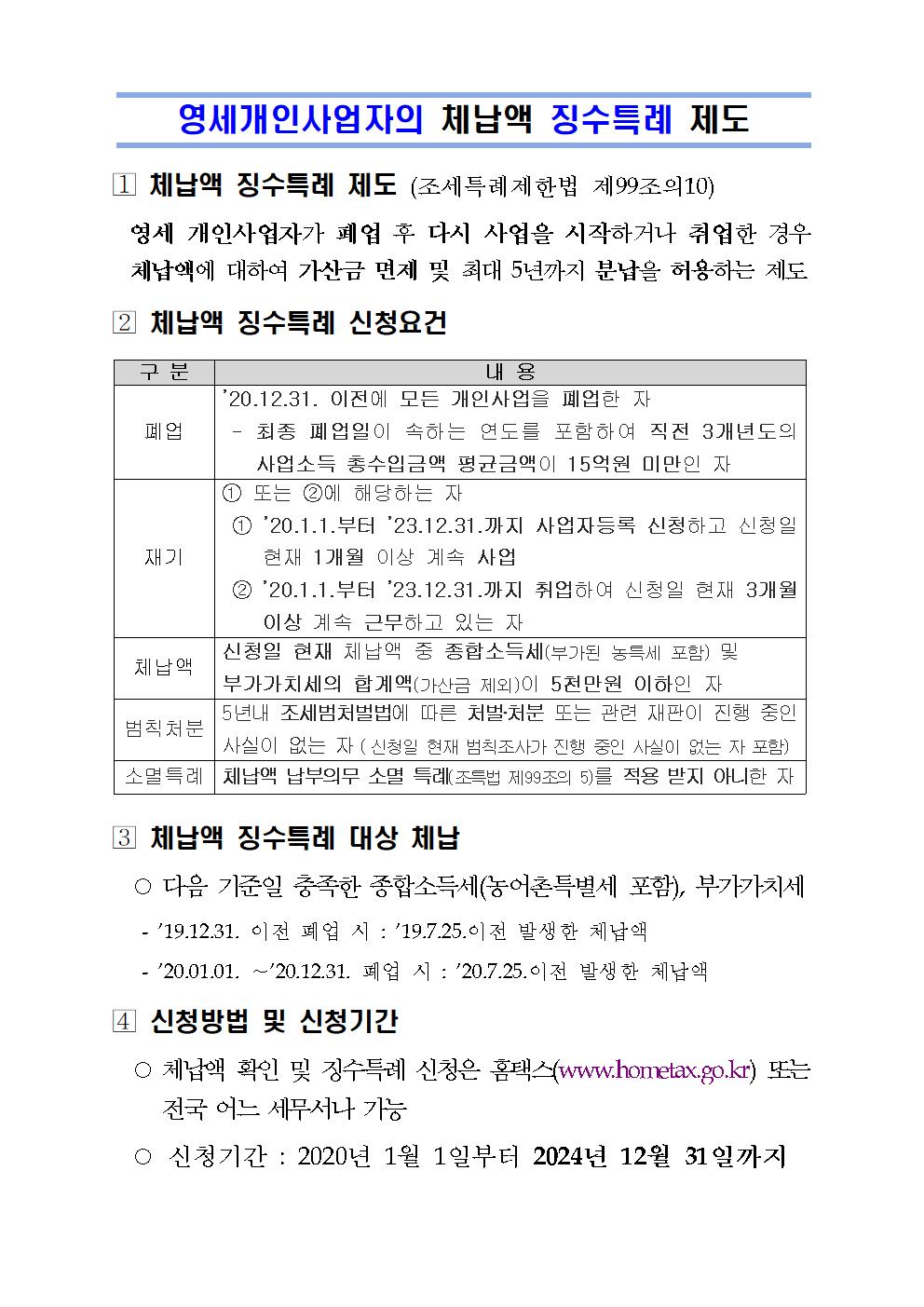 영세개인사업자의 체납액 징수특례 제도

1 체납액 징수특례 제도 (조세특례제한법 제99조의10)

영세 개인사업자가 폐업 후 다시 사업을 시작하거나 취업한 경우 체납액에 대하여 가산금 면제 및 최대 5년까지 분납을 허용하는 제도

2 체납액 징수특례 신청요건

| 구 분 | 내 용 |
|---|---|
| 폐업 | '20.12.31. 이전에 모든 개인사업을 폐업한 자 - 최종 폐업일이 속하는 연도를 포함하여 직전 3개년도의 사업소득 총수입금액 평균금액이 15억원 미만인 자 |
| 재기 | ① 또는 ②에 해당하는 자 ① '20.1.1.부터 '23.12.31.까지 사업자등록 신청하고 신청일 현재 1개월 이상 계속 사업 ② '20.1.1.부터 '23.12.31.까지 취업하여 신청일 현재 3개월 이상 계속 근무하고 있는 자 |
| 체납액 | 신청일 현재 체납액 중 종합소득세(부가된 농특세 포함) 및 부가가치세의 합계액(가산금 제외)이 5천만원 이하인 자 |
| 범칙처분 | 5년내 조세범처벌법에 따른 처벌·처분 또는 관련 재판이 진행 중인 사실이 없는 자 ( 신청일 현재 범칙조사가 진행 중인 사실이 없는 자 포함) |
| 소멸특례 | 체납액 납부의무 소멸 특례(조특법 제99조의 5)를 적용 받지 아니한 자 |

3 체납액 징수특례 대상 체납

○ 다음 기준일 충족한 종합소득세(농어촌특별세 포함), 부가가치세

- '19.12.31. 이전 폐업 시 : '19.7.25.이전 발생한 체납액

- '20.01.01. ~'20.12.31. 폐업 시 : '20.7.25.이전 발생한 체납액

4 신청방법 및 신청기간

○ 체납액 확인 및 징수특례 신청은 홈택스(www.hometax.go.kr) 또는 전국 어느 세무서나 가능

○ 신청기간 : 2020년 1월 1일부터 2024년 12월 31일까지